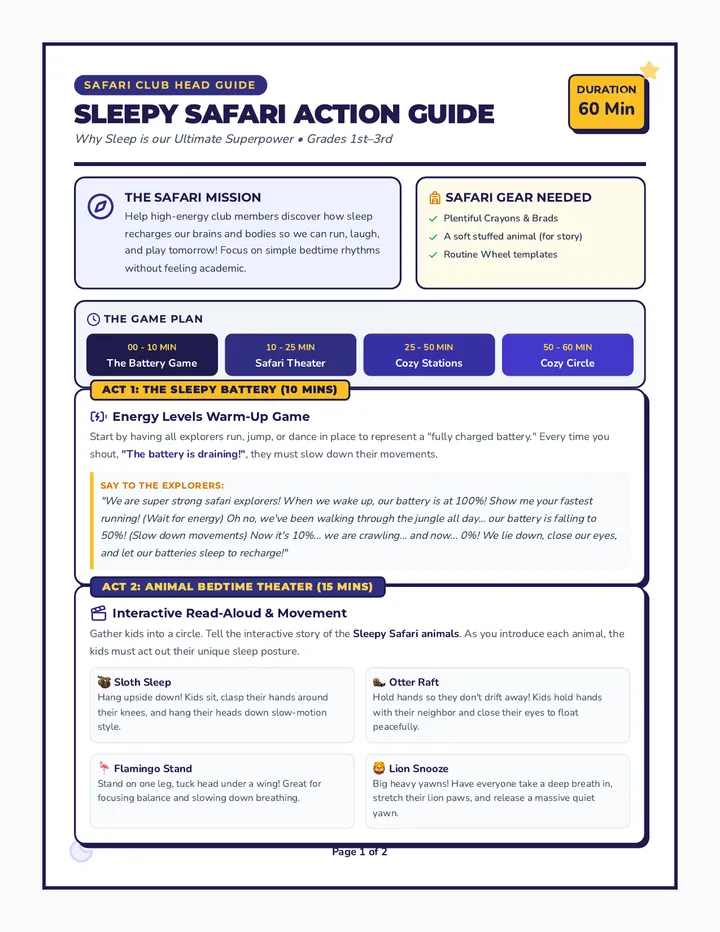 SAFARI CLUB HEAD GUIDE

SLEEPY SAFARI ACTION GUIDE

Why Sleep is our Ultimate Superpower • Grades 1st–3rd

DURATION
60 Min

THE SAFARI MISSION

Help high-energy club members discover how sleep recharges our brains and bodies so we can run, laugh, and play tomorrow! Focus on simple bedtime rhythms without feeling academic.

SAFARI GEAR NEEDED

✓ Plentiful Crayons & Brads
✓ A soft stuffed animal (for story)
✓ Routine Wheel templates

THE GAME PLAN

00 - 10 MIN
The Battery Game

10 - 25 MIN
Safari Theater

25 - 50 MIN
Cozy Stations

50 - 60 MIN
Cozy Circle

ACT 1: THE SLEEPY BATTERY (10 MINS)

Energy Levels Warm-Up Game

Start by having all explorers run, jump, or dance in place to represent a "fully charged battery." Every time you shout, "The battery is draining!", they must slow down their movements.

SAY TO THE EXPLORERS:

"We are super strong safari explorers! When we wake up, our battery is at 100%! Show me your fastest running! (Wait for energy) Oh no, we've been walking through the jungle all day... our battery is falling to 50%! (Slow down movements) Now it's 10%... we are crawling... and now... 0%! We lie down, close our eyes, and let our batteries sleep to recharge!"

ACT 2: ANIMAL BEDTIME THEATER (15 MINS)

Interactive Read-Aloud & Movement

Gather kids into a circle. Tell the interactive story of the Sleepy Safari animals. As you introduce each animal, the kids must act out their unique sleep posture.

Sloth Sleep
Hang upside down! Kids sit, clasp their hands around their knees, and hang their heads down slow-motion style.

Otter Raft
Hold hands so they don't drift away! Kids hold hands with their neighbor and close their eyes to float peacefully.

Flamingo Stand
Stand on one leg, tuck head under a wing! Great for focusing balance and slowing down breathing.

Lion Snooze
Big heavy yawns! Have everyone take a deep breath in, stretch their lion paws, and release a massive quiet yawn.

Page 1 of 2